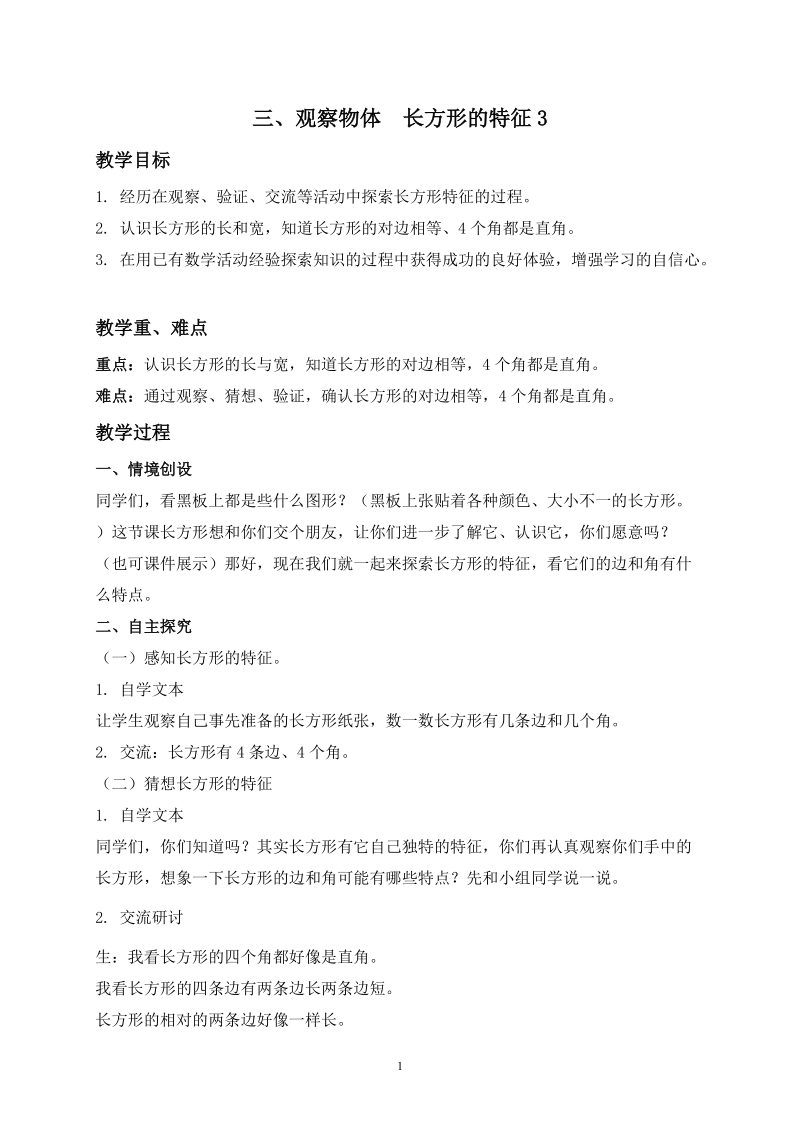 三、观察物体　长方形的特征 3

教学目标

1. 经历在观察、验证、交流等活动中探索长方形特征的过程。

2. 认识长方形的长和宽，知道长方形的对边相等、4 个角都是直角。

3. 在用已有数学活动经验探索知识的过程中获得成功的良好体验，增强学习的自信心。

教学重、难点

重点：认识长方形的长与宽，知道长方形的对边相等，4 个角都是直角。

难点：通过观察、猜想、验证，确认长方形的对边相等，4 个角都是直角。

教学过程

一、情境创设

同学们，看黑板上都是些什么图形？（黑板上张贴着各种颜色、大小不一的长方形。）这节课长方形想和你们交个朋友，让你们进一步了解它、认识它，你们愿意吗？（也可课件展示）那好，现在我们就一起来探索长方形的特征，看它们的边和角有什么特点。

二、自主探究

（一）感知长方形的特征。

1. 自学文本

让学生观察自己事先准备的长方形纸张，数一数长方形有几条边和几个角。

2. 交流：长方形有 4 条边、4 个角。

（二）猜想长方形的特征

1. 自学文本

同学们，你们知道吗？其实长方形有它自己独特的特征，你们再认真观察你们手中的长方形，想象一下长方形的边和角可能有哪些特点？先和小组同学说一说。

2. 交流研讨

生：我看长方形的四个角都好像是直角。

我看长方形的四条边有两条边长两条边短。

长方形的相对的两条边好像一样长。

1